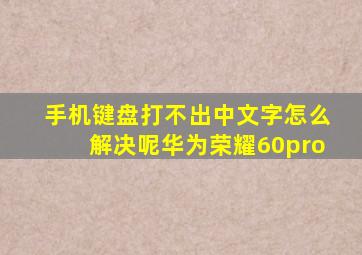 手机键盘打不出中文字怎么解决呢华为荣耀60pro